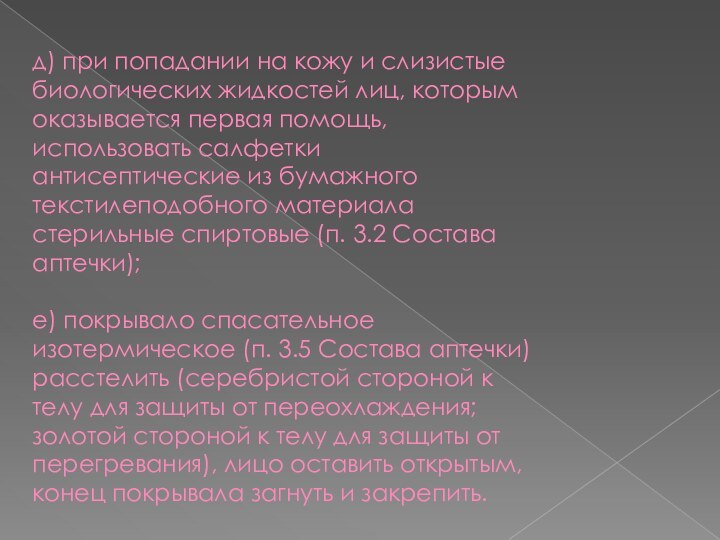 д) при попадании на кожу и слизистые биологических жидкостей лиц, которым оказывается первая помощь, использовать салфетки антисептические из бумажного текстилеподобного материала стерильные спиртовые (п. 3.2 Состава аптечки);

е) покрывало спасательное изотермическое (п. 3.5 Состава аптечки) расстелить (серебристой стороной к телу для защиты от переохлаждения; золотой стороной к телу для защиты от перегревания), лицо оставить открытым, конец покрывала загнуть и закрепить.